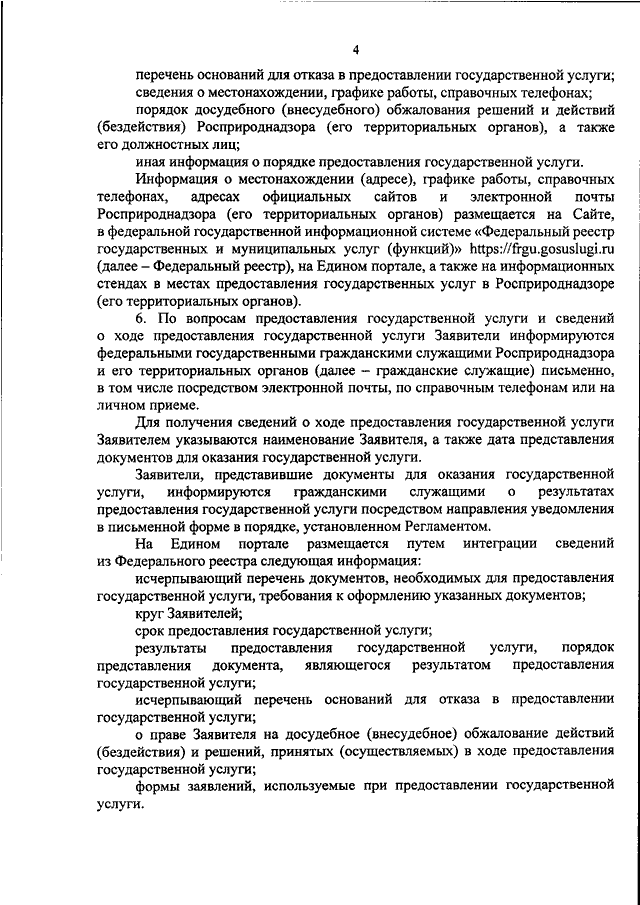 4

перечень оснований для отказа в предоставлении государственной услуги;

сведения о местонахождении, графике работы, справочных телефонах;

порядок досудебного (внесудебного) обжалования решений и действий (бездействия) Росприроднадзора (его территориальных органов), а также его должностных лиц;

иная информация о порядке предоставления государственной услуги.

Информация о местонахождении (адресе), графике работы, справочных телефонах, адресах официальных сайтов и электронной почты Росприроднадзора (его территориальных органов) размещается на Сайте, в федеральной государственной информационной системе «Федеральный реестр государственных и муниципальных услуг (функций)» https://frgu.gosuslugi.ru (далее – Федеральный реестр), на Едином портале, а также на информационных стендах в местах предоставления государственных услуг в Росприроднадзоре (его территориальных органов).

6. По вопросам предоставления государственной услуги и сведений о ходе предоставления государственной услуги Заявители информируются федеральными государственными гражданскими служащими Росприроднадзора и его территориальных органов (далее – гражданские служащие) письменно, в том числе посредством электронной почты, по справочным телефонам или на личном приеме.

Для получения сведений о ходе предоставления государственной услуги Заявителем указываются наименование Заявителя, а также дата представления документов для оказания государственной услуги.

Заявители, представившие документы для оказания государственной услуги, информируются гражданскими служащими о результатах предоставления государственной услуги посредством направления уведомления в письменной форме в порядке, установленном Регламентом.

На Едином портале размещается путем интеграции сведений из Федерального реестра следующая информация:

исчерпывающий перечень документов, необходимых для предоставления государственной услуги, требования к оформлению указанных документов;

круг Заявителей;

срок предоставления государственной услуги;

результаты предоставления государственной услуги, порядок представления документа, являющегося результатом предоставления государственной услуги;

исчерпывающий перечень оснований для отказа в предоставлении государственной услуги;

о праве Заявителя на досудебное (внесудебное) обжалование действий (бездействия) и решений, принятых (осуществляемых) в ходе предоставления государственной услуги;

формы заявлений, используемые при предоставлении государственной услуги.